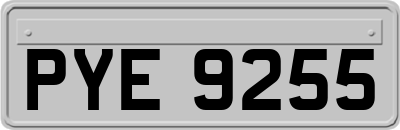 PYE 9255